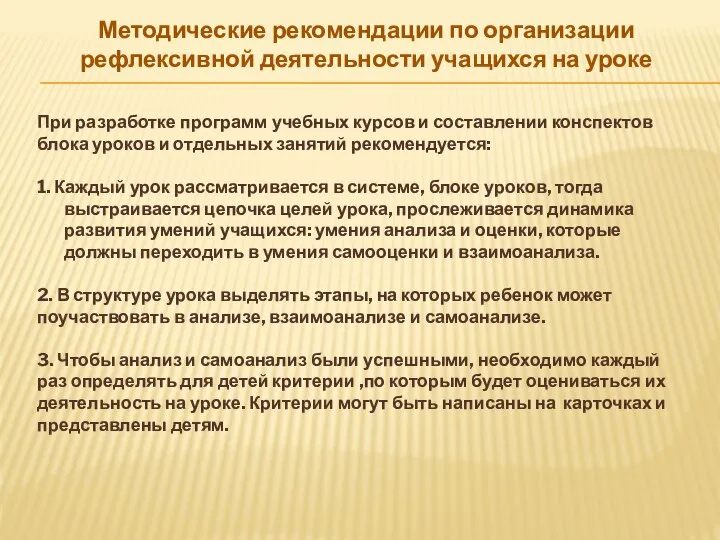 Методические рекомендации по организации рефлексивной деятельности учащихся на уроке

При разработке программ учебных курсов и составлении конспектов блока уроков и отдельных занятий рекомендуется:

1. Каждый урок рассматривается в системе, блоке уроков, тогда выстраивается цепочка целей урока, прослеживается динамика развития умений учащихся: умения анализа и оценки, которые должны переходить в умения самооценки и взаимоанализа.

2. В структуре урока выделять этапы, на которых ребенок может поучаствовать в анализе, взаимоанализе и самоанализе.

3. Чтобы анализ и самоанализ были успешными, необходимо каждый раз определять для детей критерии ,по которым будет оцениваться их деятельность на уроке. Критерии могут быть написаны на карточках и представлены детям.